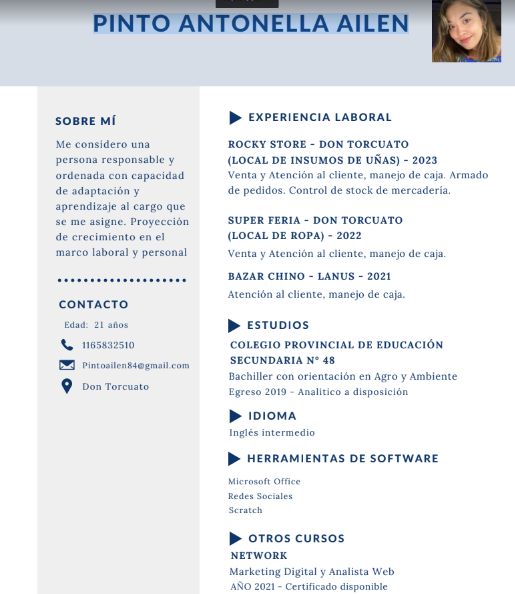 PINTO ANTONELLA AILEN

SOBRE MÍ

Me considero una persona responsable y ordenada con capacidad de adaptación y aprendizaje al cargo que se me asigne. Proyección de crecimiento en el marco laboral y personal

CONTACTO

Edad: 21 años

1165832510

Pintoailen84@gmail.com

Don Torcuato

EXPERIENCIA LABORAL

ROCKY STORE - DON TORCUATO
(LOCAL DE INSUMOS DE UÑAS) - 2023
Venta y Atención al cliente, manejo de caja. Armado de pedidos. Control de stock de mercadería.

SUPER FERIA - DON TORCUATO
(LOCAL DE ROPA) - 2022
Venta y Atención al cliente, manejo de caja.

BAZAR CHINO - LANUS - 2021
Atención al cliente, manejo de caja.

ESTUDIOS

COLEGIO PROVINCIAL DE EDUCACIÓN SECUNDARIA N° 48
Bachiller con orientación en Agro y Ambiente
Egreso 2019 - Analitico a disposición

IDIOMA

Inglés intermedio

HERRAMIENTAS DE SOFTWARE

Microsoft Office
Redes Sociales
Scratch

OTROS CURSOS

NETWORK
Marketing Digital y Analista Web
AÑO 2021 - Certificado disponible